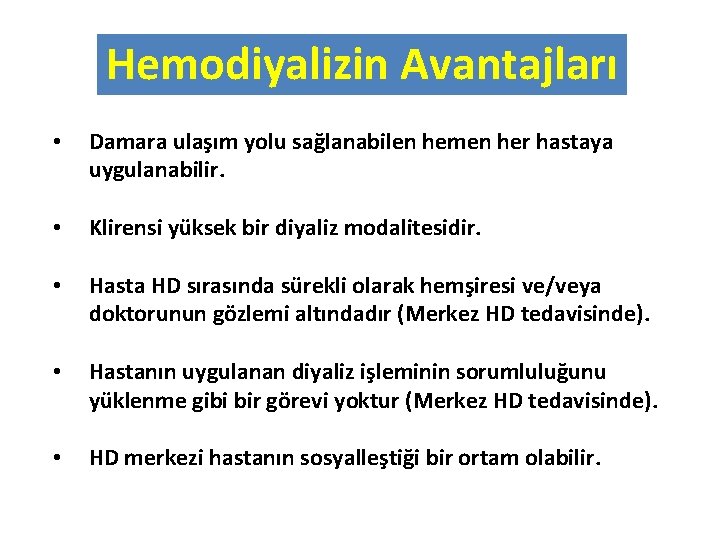 Hemodiyalizin Avantajları

• Damara ulaşım yolu sağlanabilen hemen her hastaya uygulanabilir.

• Klirensi yüksek bir diyaliz modalitesidir.

• Hasta HD sırasında sürekli olarak hemşiresi ve/veya doktorunun gözlemi altındadır (Merkez HD tedavisinde).

• Hastanın uygulanan diyaliz işleminin sorumluluğunu yüklenme gibi bir görevi yoktur (Merkez HD tedavisinde).

• HD merkezi hastanın sosyalleştiği bir ortam olabilir.